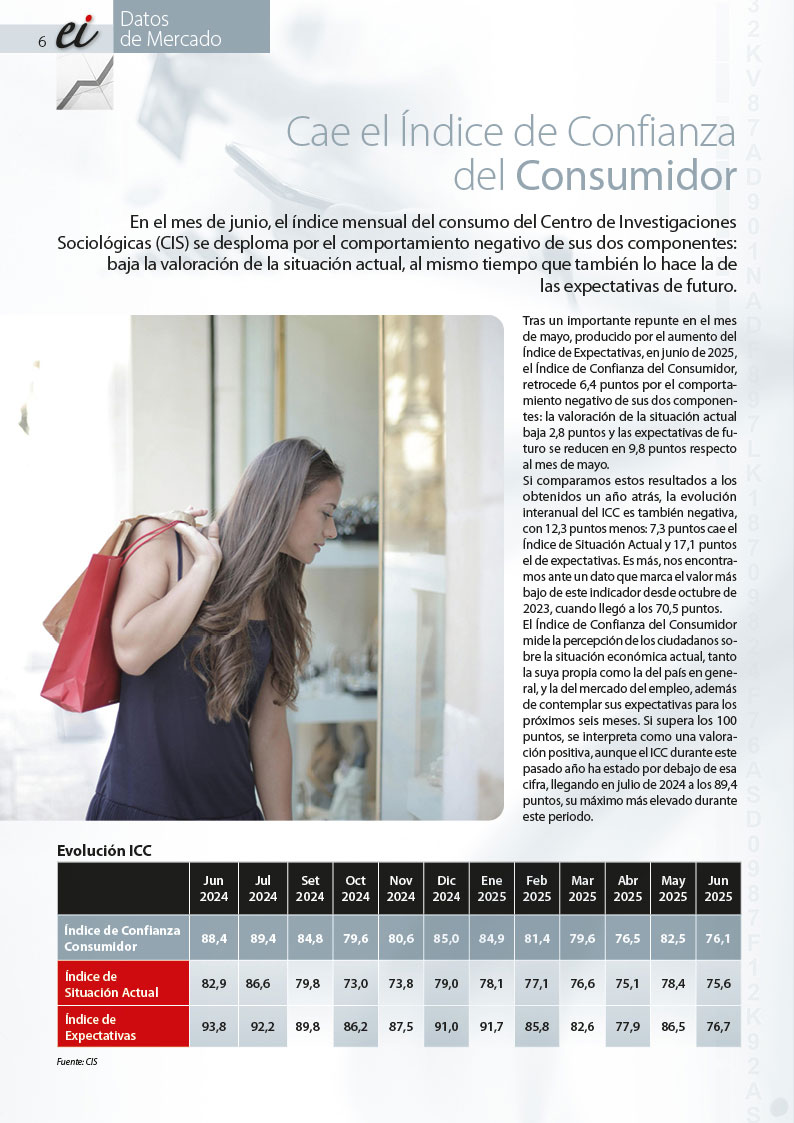 6 ei Datos de Mercado

Cae el Índice de Confianza del Consumidor

En el mes de junio, el índice mensual del consumo del Centro de Investigaciones Sociológicas (CIS) se desploma por el comportamiento negativo de sus dos componentes: baja la valoración de la situación actual, al mismo tiempo que también lo hace la de las expectativas de futuro.

Tras un importante repunte en el mes de mayo, producido por el aumento del Índice de Expectativas, en junio de 2025, el Índice de Confianza del Consumidor, retrocede 6,4 puntos por el comportamiento negativo de sus dos componentes: la valoración de la situación actual baja 2,8 puntos y las expectativas de futuro se reducen en 9,8 puntos respecto al mes de mayo.

Si comparamos estos resultados a los obtenidos un año atrás, la evolución interanual del ICC es también negativa, con 12,3 puntos menos: 7,3 puntos cae el Índice de Situación Actual y 17,1 puntos el de expectativas. Es más, nos encontramos ante un dato que marca el valor más bajo de este indicador desde octubre de 2023, cuando llegó a los 70,5 puntos.

El Índice de Confianza del Consumidor mide la percepción de los ciudadanos sobre la situación económica actual, tanto la suya propia como la del país en general, y la del mercado del empleo, además de contemplar sus expectativas para los próximos seis meses. Si supera los 100 puntos, se interpreta como una valoración positiva, aunque el ICC durante este pasado año ha estado por debajo de esa cifra, llegando en julio de 2024 a los 89,4 puntos, su máximo más elevado durante este periodo.

Evolución ICC

| | Jun 2024 | Jul 2024 | Set 2024 | Oct 2024 | Nov 2024 | Dic 2024 | Ene 2025 | Feb 2025 | Mar 2025 | Abr 2025 | May 2025 | Jun 2025 |
|---|---|---|---|---|---|---|---|---|---|---|---|---|
| Índice de Confianza Consumidor | 88,4 | 89,4 | 84,8 | 79,6 | 80,6 | 85,0 | 84,9 | 81,4 | 79,6 | 76,5 | 82,5 | 76,1 |
| Índice de Situación Actual | 82,9 | 86,6 | 79,8 | 73,0 | 73,8 | 79,0 | 78,1 | 77,1 | 76,6 | 75,1 | 78,4 | 75,6 |
| Índice de Expectativas | 93,8 | 92,2 | 89,8 | 86,2 | 87,5 | 91,0 | 91,7 | 85,8 | 82,6 | 77,9 | 86,5 | 76,7 |

Fuente: CIS